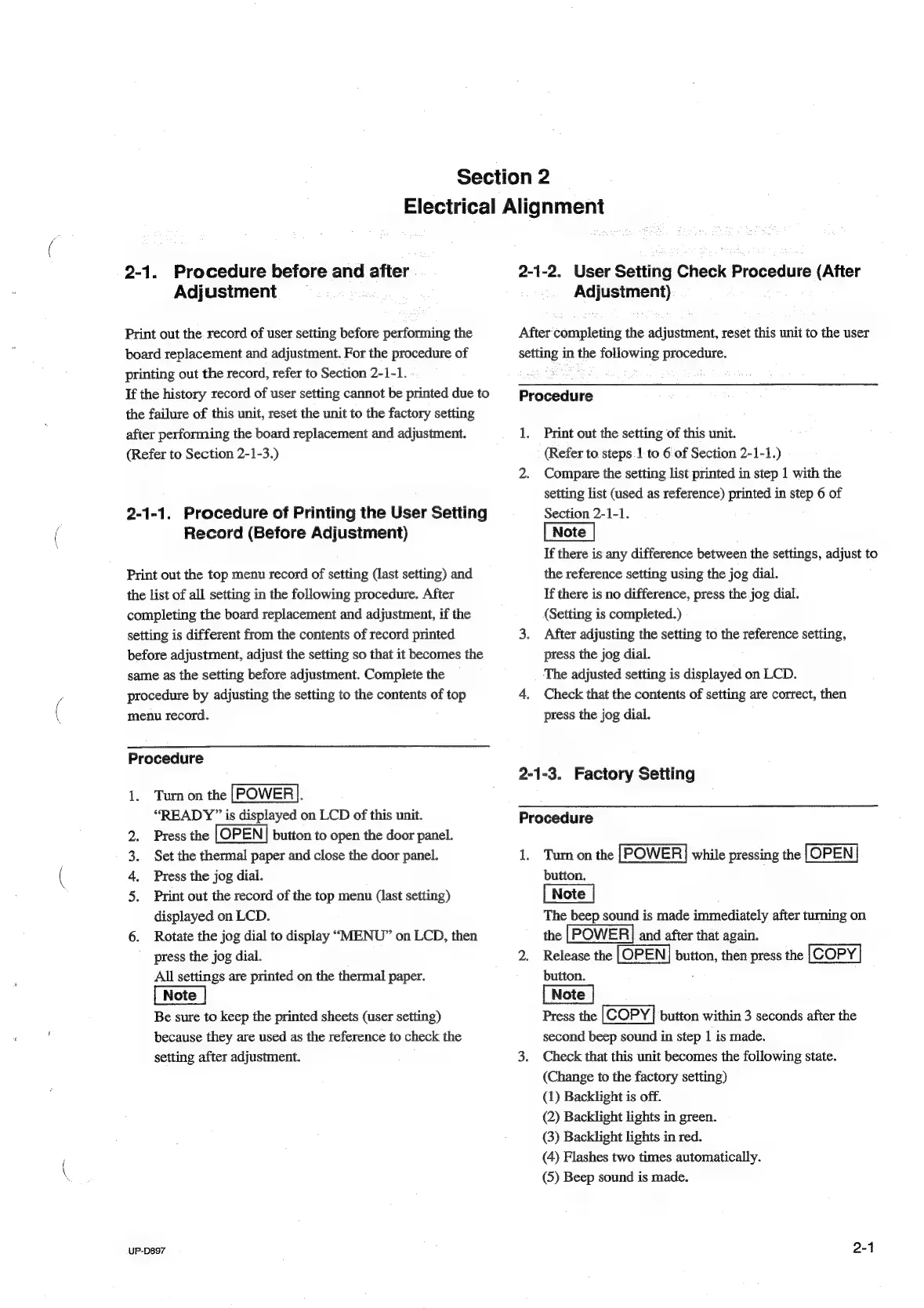 Section 2
Electrical Alignment

2-1. Procedure before and after Adjustment

Print out the record of user setting before performing the board replacement and adjustment. For the procedure of printing out the record, refer to Section 2-1-1.
If the history record of user setting cannot be printed due to the failure of this unit, reset the unit to the factory setting after performing the board replacement and adjustment. (Refer to Section 2-1-3.)

2-1-1. Procedure of Printing the User Setting Record (Before Adjustment)

Print out the top menu record of setting (last setting) and the list of all setting in the following procedure. After completing the board replacement and adjustment, if the setting is different from the contents of record printed before adjustment, adjust the setting so that it becomes the same as the setting before adjustment. Complete the procedure by adjusting the setting to the contents of top menu record.

Procedure

1. Turn on the POWER.
"READY" is displayed on LCD of this unit.
2. Press the OPEN button to open the door panel.
3. Set the thermal paper and close the door panel.
4. Press the jog dial.
5. Print out the record of the top menu (last setting) displayed on LCD.
6. Rotate the jog dial to display "MENU" on LCD, then press the jog dial.
All settings are printed on the thermal paper.
Note
Be sure to keep the printed sheets (user setting) because they are used as the reference to check the setting after adjustment.

2-1-2. User Setting Check Procedure (After Adjustment)

After completing the adjustment, reset this unit to the user setting in the following procedure.

Procedure

1. Print out the setting of this unit.
(Refer to steps 1 to 6 of Section 2-1-1.)
2. Compare the setting list printed in step 1 with the setting list (used as reference) printed in step 6 of Section 2-1-1.
Note
If there is any difference between the settings, adjust to the reference setting using the jog dial.
If there is no difference, press the jog dial.
(Setting is completed.)
3. After adjusting the setting to the reference setting, press the jog dial.
The adjusted setting is displayed on LCD.
4. Check that the contents of setting are correct, then press the jog dial.

2-1-3. Factory Setting

Procedure

1. Turn on the POWER while pressing the OPEN button.
Note
The beep sound is made immediately after turning on the POWER and after that again.
2. Release the OPEN button, then press the COPY button.
Note
Press the COPY button within 3 seconds after the second beep sound in step 1 is made.
3. Check that this unit becomes the following state.
(Change to the factory setting)
(1) Backlight is off.
(2) Backlight lights in green.
(3) Backlight lights in red.
(4) Flashes two times automatically.
(5) Beep sound is made.

UP-D897

2-1